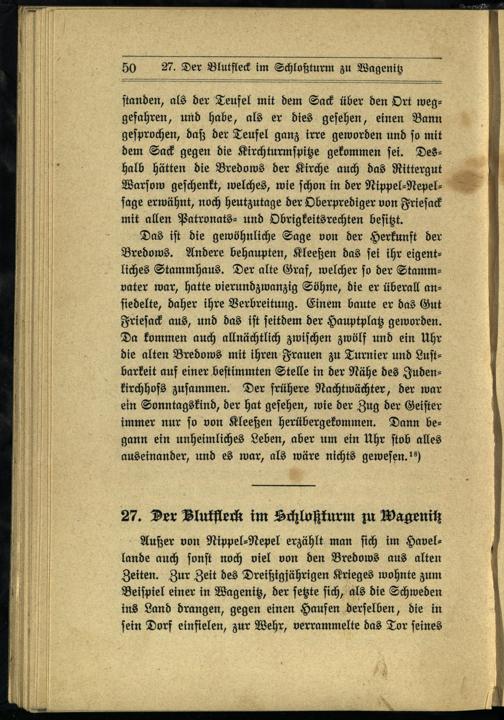 50 27. Der Blutfleck im Schloßturm zu Wagenitz

standen, als der Teufel mit dem Sack über den Ort weggefahren, und habe, als er dies gesehen, einen Bann gesprochen, daß der Teufel ganz irre geworden und so mit dem Sack gegen die Kirchturmspitze gekommen sei. Deshalb hätten die Bredows der Kirche auch das Rittergut Warsow geschenkt, welches, wie schon in der Nippel-Nepelsage erwähnt, noch heutzutage der Oberprediger von Friesack mit allen Patronats- und Obrigkeitsrechten besitzt.

Das ist die gewöhnliche Sage von der Herkunft der Bredows. Andere behaupten, Kleeßen das sei ihr eigentliches Stammhaus. Der alte Graf, welcher so der Stammvater war, hatte vierundzwanzig Söhne, die er überall ansiedelte, daher ihre Verbreitung. Einem baute er das Gut Friesack aus, und das ist seitdem der Hauptplatz geworden. Da kommen auch allnächtlich zwischen zwölf und ein Uhr die alten Bredows mit ihren Frauen zu Turnier und Lustbarkeit auf einer bestimmten Stelle in der Nähe des Judenkirchhofs zusammen. Der frühere Nachtwächter, der war ein Sonntagskind, der hat gesehen, wie der Zug der Geister immer nur so von Kleeßen herübergekommen. Dann begann ein unheimliches Leben, aber um ein Uhr stob alles auseinander, und es war, als wäre nichts gewesen.$^{18}$)

27. Der Blutfleck im Schloßturm zu Wagenitz

Außer von Nippel-Nepel erzählt man sich im Havellande auch sonst noch viel von den Bredows aus alten Zeiten. Zur Zeit des Dreißigjährigen Krieges wohnte zum Beispiel einer in Wagenitz, der setzte sich, als die Schweden ins Land drangen, gegen einen Haufen derselben, die in sein Dorf einfielen, zur Wehr, verrammelte das Tor seines